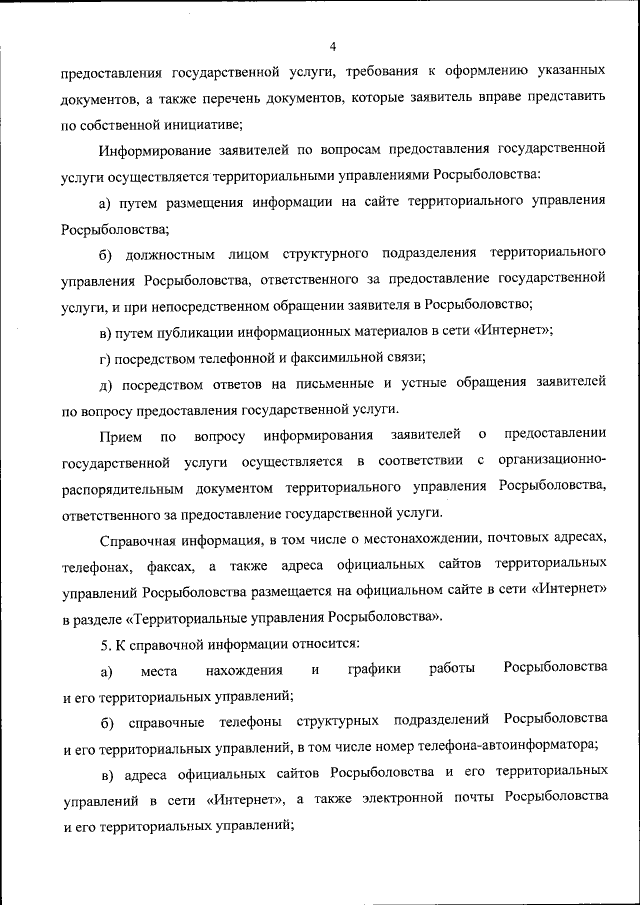 4

предоставления государственной услуги, требования к оформлению указанных документов, а также перечень документов, которые заявитель вправе представить по собственной инициативе;

Информирование заявителей по вопросам предоставления государственной услуги осуществляется территориальными управлениями Росрыболовства:

а) путем размещения информации на сайте территориального управления Росрыболовства;

б) должностным лицом структурного подразделения территориального управления Росрыболовства, ответственного за предоставление государственной услуги, и при непосредственном обращении заявителя в Росрыболовство;

в) путем публикации информационных материалов в сети «Интернет»;

г) посредством телефонной и факсимильной связи;

д) посредством ответов на письменные и устные обращения заявителей по вопросу предоставления государственной услуги.

Прием по вопросу информирования заявителей о предоставлении государственной услуги осуществляется в соответствии с организационно-распорядительным документом территориального управления Росрыболовства, ответственного за предоставление государственной услуги.

Справочная информация, в том числе о местонахождении, почтовых адресах, телефонах, факсах, а также адреса официальных сайтов территориальных управлений Росрыболовства размещается на официальном сайте в сети «Интернет» в разделе «Территориальные управления Росрыболовства».

5. К справочной информации относится:

а) места нахождения и графики работы Росрыболовства и его территориальных управлений;

б) справочные телефоны структурных подразделений Росрыболовства и его территориальных управлений, в том числе номер телефона-автоинформатора;

в) адреса официальных сайтов Росрыболовства и его территориальных управлений в сети «Интернет», а также электронной почты Росрыболовства и его территориальных управлений;